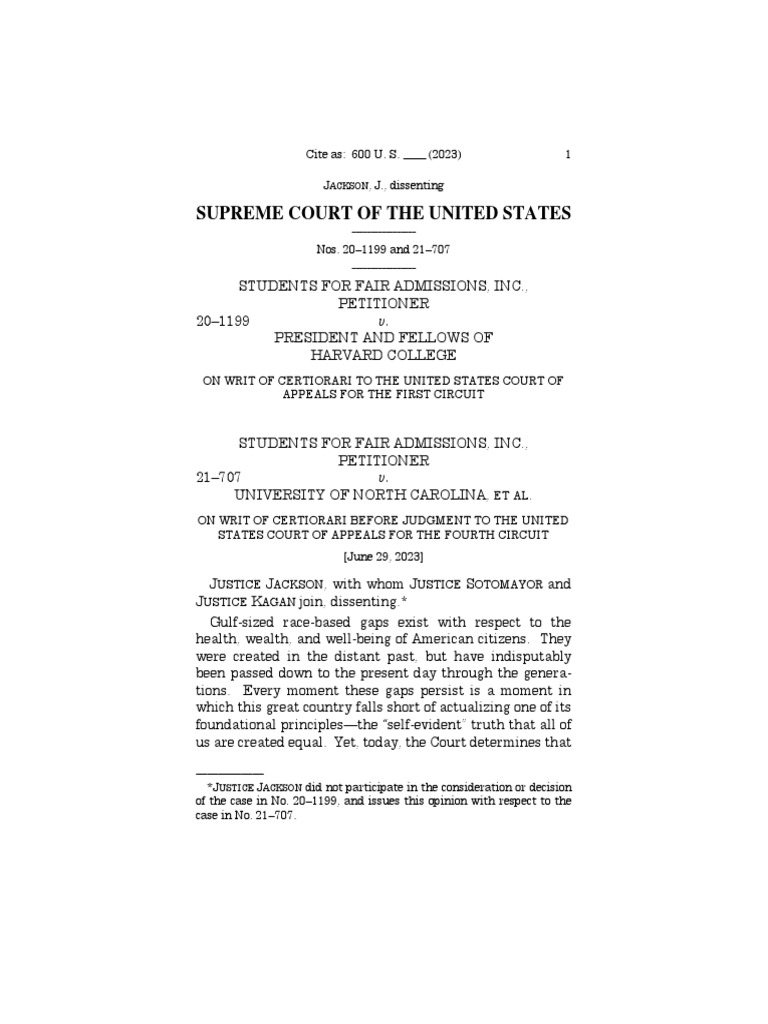 Cite as: 600 U. S. ____ (2023) 1

JACKSON, J., dissenting

SUPREME COURT OF THE UNITED STATES

Nos. 20–1199 and 21–707

STUDENTS FOR FAIR ADMISSIONS, INC., PETITIONER
20–1199 v.
PRESIDENT AND FELLOWS OF HARVARD COLLEGE

ON WRIT OF CERTIORARI TO THE UNITED STATES COURT OF APPEALS FOR THE FIRST CIRCUIT

STUDENTS FOR FAIR ADMISSIONS, INC., PETITIONER
21–707 v.
UNIVERSITY OF NORTH CAROLINA, ET AL.

ON WRIT OF CERTIORARI BEFORE JUDGMENT TO THE UNITED STATES COURT OF APPEALS FOR THE FOURTH CIRCUIT

[June 29, 2023]

JUSTICE JACKSON, with whom JUSTICE SOTOMAYOR and JUSTICE KAGAN join, dissenting.*

Gulf-sized race-based gaps exist with respect to the health, wealth, and well-being of American citizens. They were created in the distant past, but have indisputably been passed down to the present day through the generations. Every moment these gaps persist is a moment in which this great country falls short of actualizing one of its foundational principles—the "self-evident" truth that all of us are created equal. Yet, today, the Court determines that

*JUSTICE JACKSON did not participate in the consideration or decision of the case in No. 20–1199, and issues this opinion with respect to the case in No. 21–707.